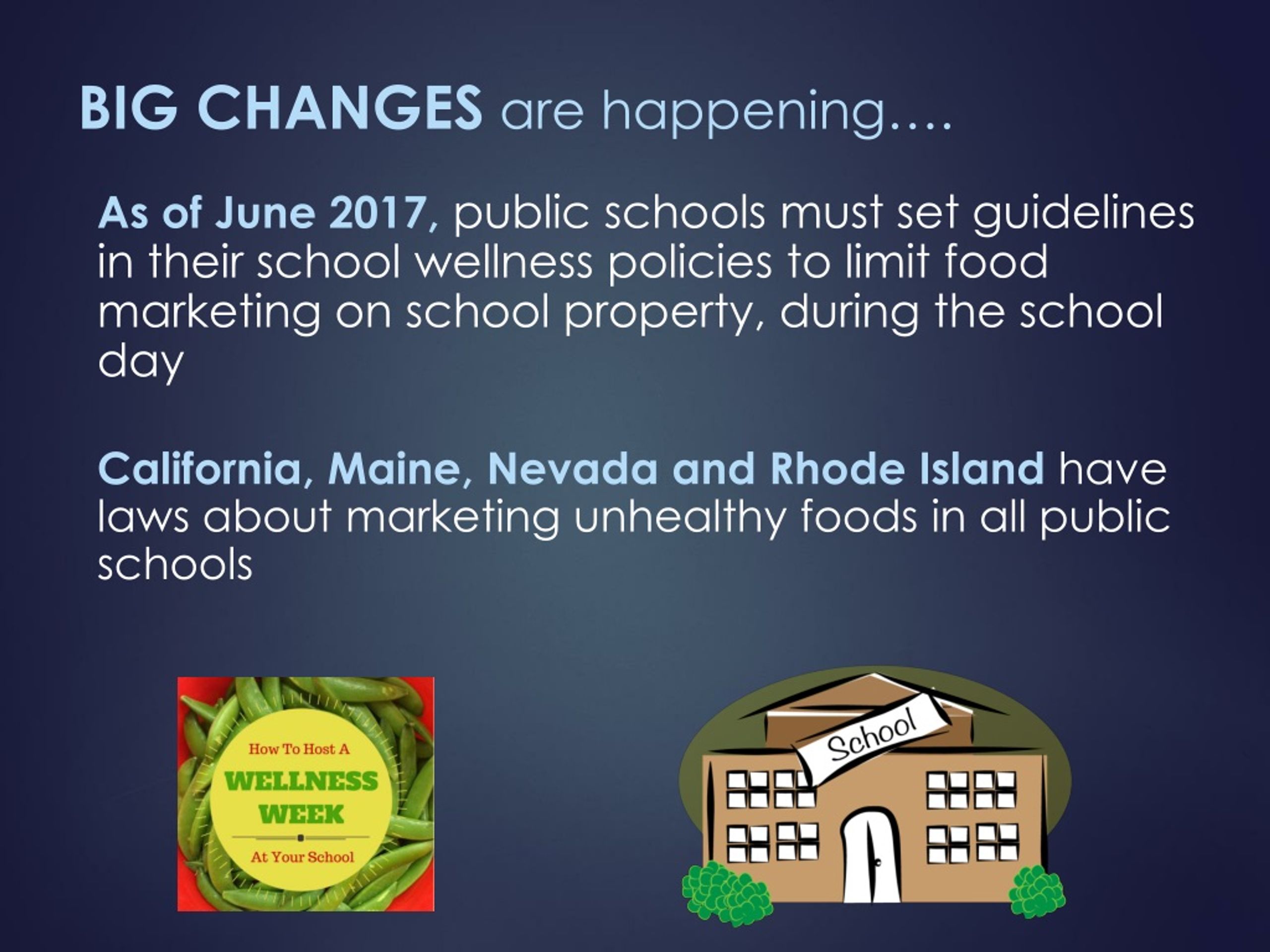 BIG CHANGES are happening….

As of June 2017, public schools must set guidelines in their school wellness policies to limit food marketing on school property, during the school day

California, Maine, Nevada and Rhode Island have laws about marketing unhealthy foods in all public schools

How To Host A
WELLNESS
WEEK
At Your School

School